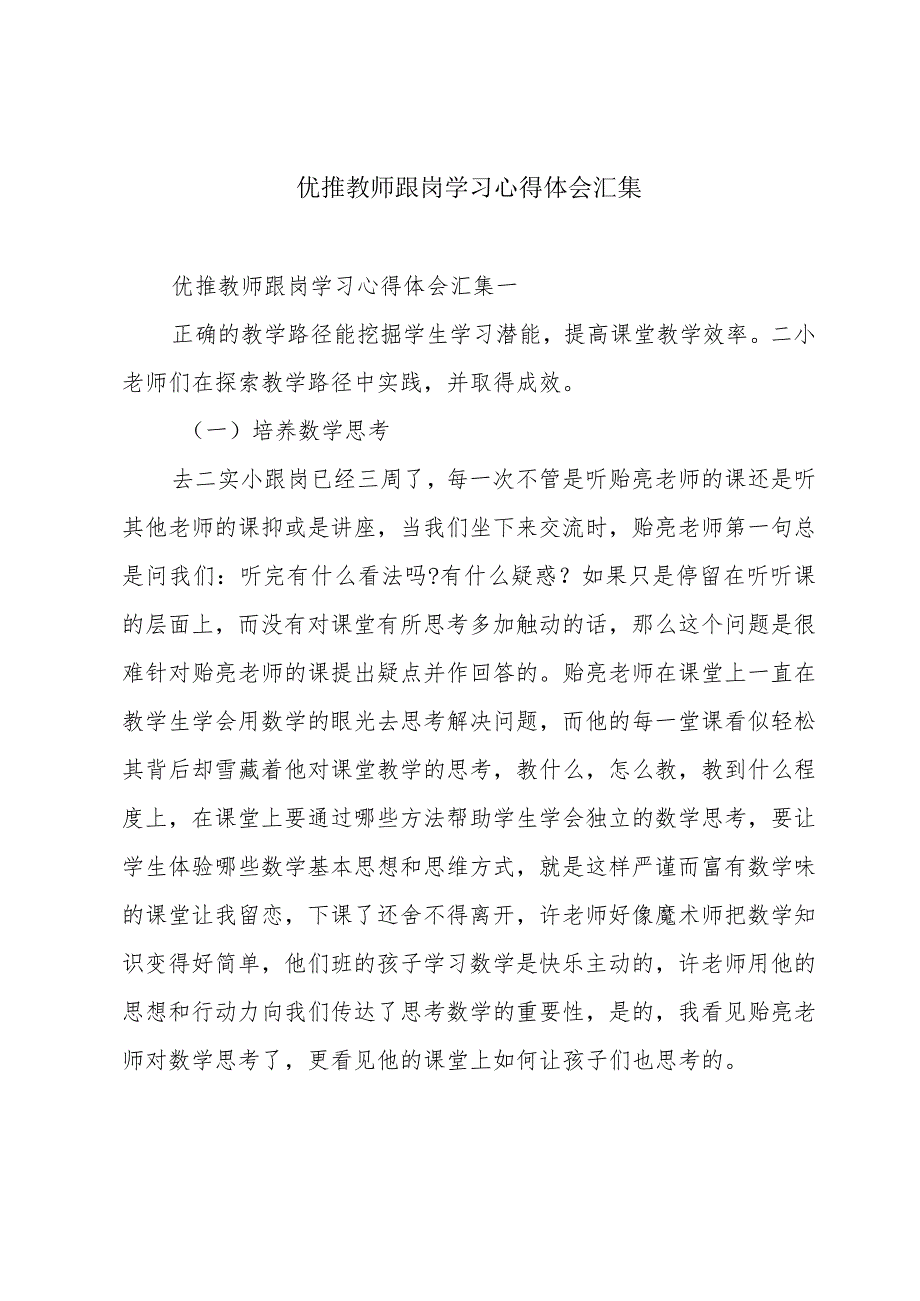 优推教师跟岗学习心得体会汇集

优推教师跟岗学习心得体会汇集一

正确的教学路径能挖掘学生学习潜能，提高课堂教学效率。二小老师们在探索教学路径中实践，并取得成效。

（一）培养数学思考

去二实小跟岗已经三周了，每一次不管是听贻亮老师的课还是听其他老师的课抑或是讲座，当我们坐下来交流时，贻亮老师第一句总是问我们：听完有什么看法吗?有什么疑惑？如果只是停留在听听课的层面上，而没有对课堂有所思考多加触动的话，那么这个问题是很难针对贻亮老师的课提出疑点并作回答的。贻亮老师在课堂上一直在教学生学会用数学的眼光去思考解决问题，而他的每一堂课看似轻松其背后却雪藏着他对课堂教学的思考，教什么，怎么教，教到什么程度上，在课堂上要通过哪些方法帮助学生学会独立的数学思考，要让学生体验哪些数学基本思想和思维方式，就是这样严谨而富有数学味的课堂让我留恋，下课了还舍不得离开，许老师好像魔术师把数学知识变得好简单，他们班的孩子学习数学是快乐主动的，许老师用他的思想和行动力向我们传达了思考数学的重要性，是的，我看见贻亮老师对数学思考了，更看见他的课堂上如何让孩子们也思考的。